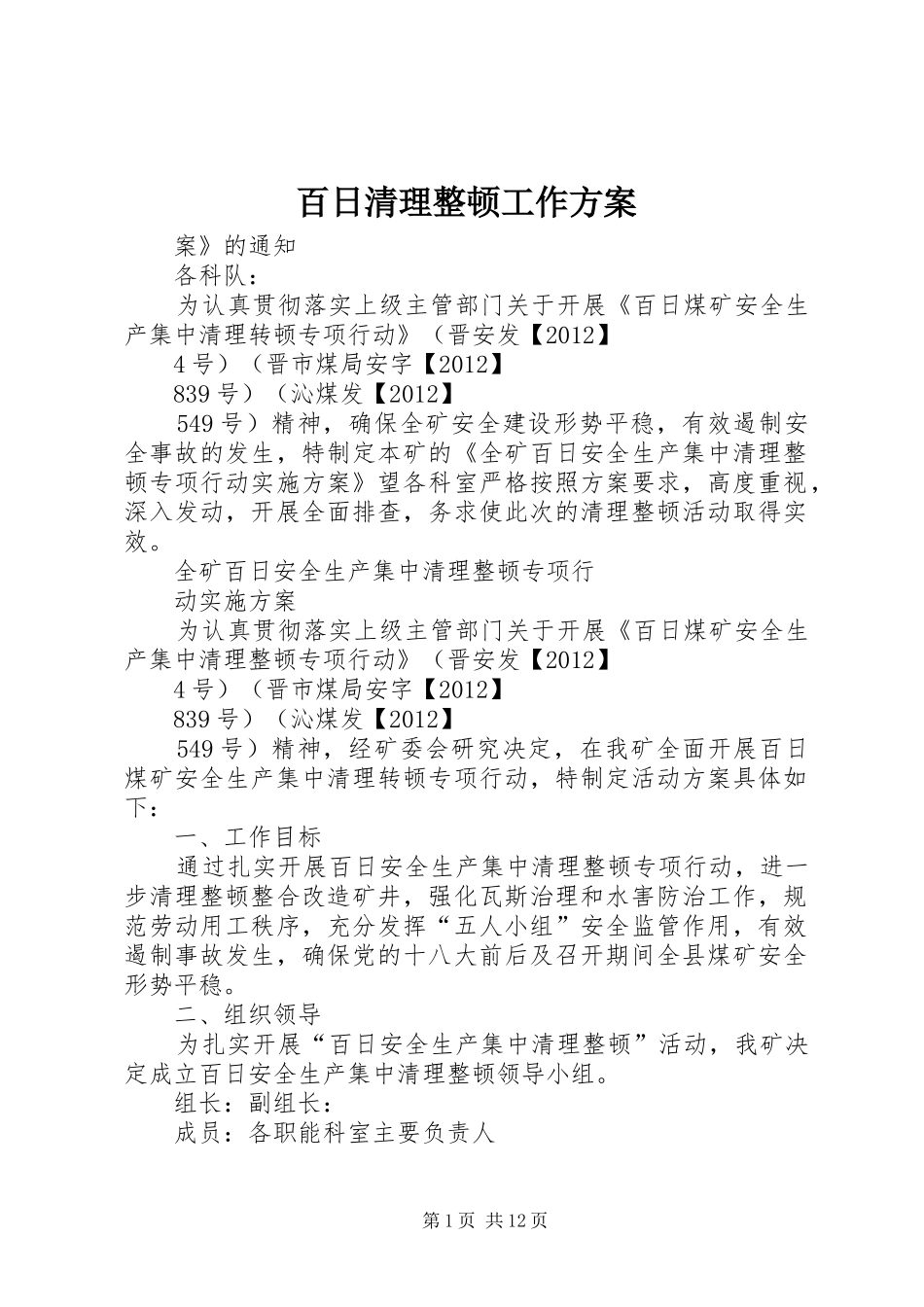 百日清理整顿工作方案

案》的通知

各科队：

为认真贯彻落实上级主管部门关于开展《百日煤矿安全生产集中清理转顿专项行动》（晋安发【2012】

4号）（晋市煤局安字【2012】

839号）（沁煤发【2012】

549号）精神，确保全矿安全建设形势平稳，有效遏制安全事故的发生，特制定本矿的《全矿百日安全生产集中清理整顿专项行动实施方案》望各科室严格按照方案要求，高度重视，深入发动，开展全面排查，务求使此次的清理整顿活动取得实效。

全矿百日安全生产集中清理整顿专项行

动实施方案

为认真贯彻落实上级主管部门关于开展《百日煤矿安全生产集中清理整顿专项行动》（晋安发【2012】

4号）（晋市煤局安字【2012】

839号）（沁煤发【2012】

549号）精神，经矿委会研究决定，在我矿全面开展百日煤矿安全生产集中清理转顿专项行动，特制定活动方案具体如下：

一、工作目标

通过扎实开展百日安全生产集中清理整顿专项行动，进一步清理整顿整合改造矿井，强化瓦斯治理和水害防治工作，规范劳动用工秩序，充分发挥“五人小组”安全监管作用，有效遏制事故发生，确保党的十八大前后及召开期间全县煤矿安全形势平稳。

二、组织领导

为扎实开展“百日安全生产集中清理整顿”活动，我矿决定成立百日安全生产集中清理整顿领导小组。

组长：副组长：

成员：各职能科室主要负责人

第1页 共12页